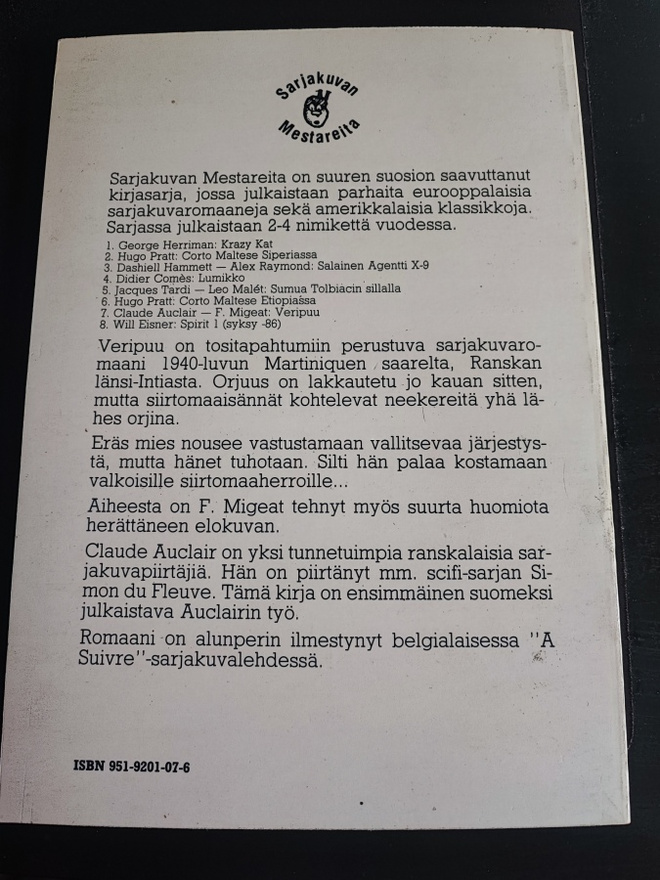 Sarjakuvan
Mestareita

Sarjakuvan Mestareita on suuren suosion saavuttanut kirjasarja, jossa julkaistaan parhaita eurooppalaisia sarjakuvaromaaneja sekä amerikkalaisia klassikkoja. Sarjassa julkaistaan 2-4 nimikettä vuodessa.

1. George Herriman: Krazy Kat
2. Hugo Pratt: Corto Maltese Siperiassa
3. Dashiell Hammett — Alex Raymond: Salainen Agentti X-9
4. Didier Comès: Lumikko
5. Jacques Tardi — Leo Malét: Sumua Tolbiacin sillalla
6. Hugo Pratt: Corto Maltese Etiopiassa
7. Claude Auclair — F. Migeat: Veripuu
8. Will Eisner: Spirit 1 (syksy -86)

Veripuu on tositapahtumiin perustuva sarjakuvaromaani 1940-luvun Martiniquen saarelta, Ranskan länsi-Intiasta. Orjuus on lakkautetu jo kauan sitten, mutta siirtomaaisännät kohtelevat neekereitä yhä lähes orjina.

Eräs mies nousee vastustamaan vallitsevaa järjestystä, mutta hänet tuhotaan. Silti hän palaa kostamaan valkoisille siirtomaaherroille...

Aiheesta on F. Migeat tehnyt myös suurta huomiota herättäneen elokuvan.

Claude Auclair on yksi tunnetuimpia ranskalaisia sarjakuvapiirtäjiä. Hän on piirtänyt mm. scifi-sarjan Simon du Fleuve. Tämä kirja on ensimmäinen suomeksi julkaistava Auclairin työ.

Romaani on alunperin ilmestynyt belgialaisessa "A Suivre"-sarjakuvalehdessä.

ISBN 951-9201-07-6